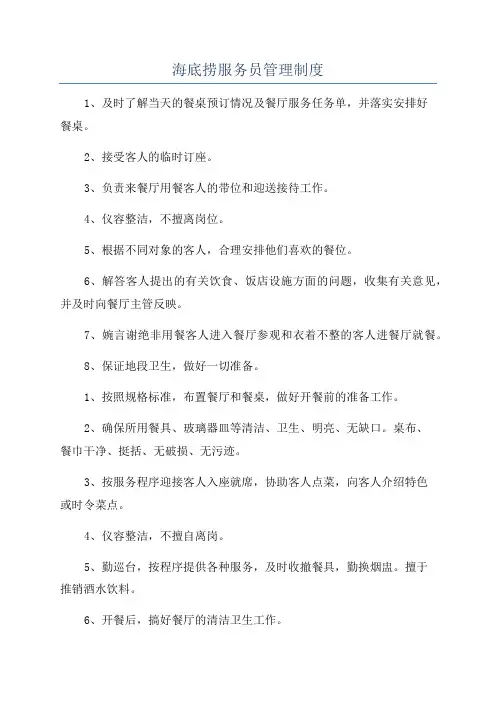 海底捞服务员管理制度

1、及时了解当天的餐桌预订情况及餐厅服务任务单，并落实安排好餐桌。

2、接受客人的临时订座。

3、负责来餐厅用餐客人的带位和迎送接待工作。

4、仪容整洁，不擅离岗位。

5、根据不同对象的客人，合理安排他们喜欢的餐位。

6、解答客人提出的有关饮食、饭店设施方面的问题，收集有关意见，并及时向餐厅主管反映。

7、婉言谢绝非用餐客人进入餐厅参观和衣着不整的客人进餐厅就餐。

8、保证地段卫生，做好一切准备。

1、按照规格标准，布置餐厅和餐桌，做好开餐前的准备工作。

2、确保所用餐具、玻璃器皿等清洁、卫生、明亮、无缺口。桌布、餐巾干净、挺括、无破损、无污迹。

3、按服务程序迎接客人入座就席，协助客人点菜，向客人介绍特色或时令菜点。

4、仪容整洁，不擅自离岗。

5、勤巡台，按程序提供各种服务，及时收撤餐具，勤换烟盅。擅于推销酒水饮料。

6、开餐后，搞好餐厅的清洁卫生工作。